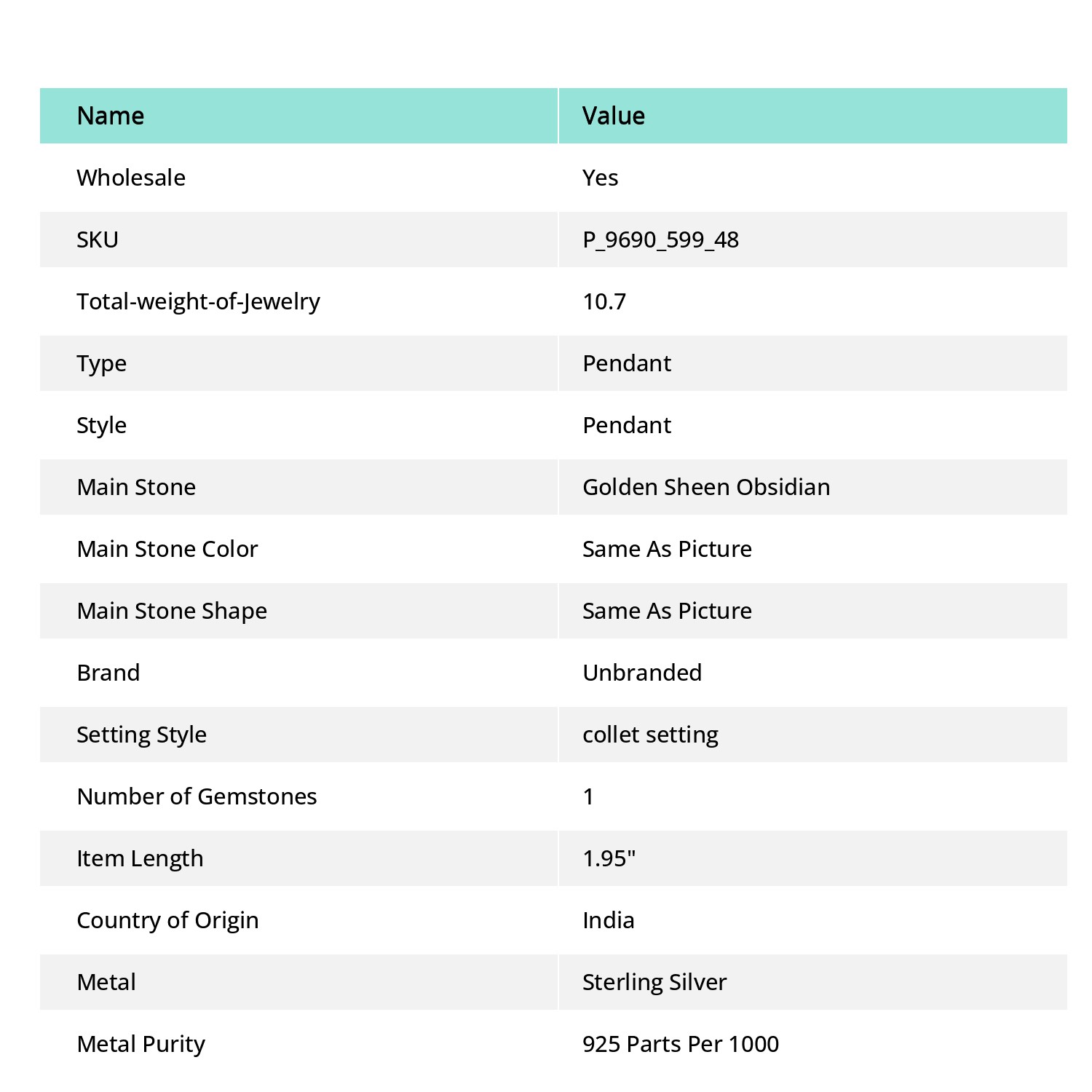 | Name | Value |
|---|---|
| Wholesale | Yes |
| SKU | P_9690_599_48 |
| Total-weight-of-Jewelry | 10.7 |
| Type | Pendant |
| Style | Pendant |
| Main Stone | Golden Sheen Obsidian |
| Main Stone Color | Same As Picture |
| Main Stone Shape | Same As Picture |
| Brand | Unbranded |
| Setting Style | collet setting |
| Number of Gemstones | 1 |
| Item Length | 1.95" |
| Country of Origin | India |
| Metal | Sterling Silver |
| Metal Purity | 925 Parts Per 1000 |